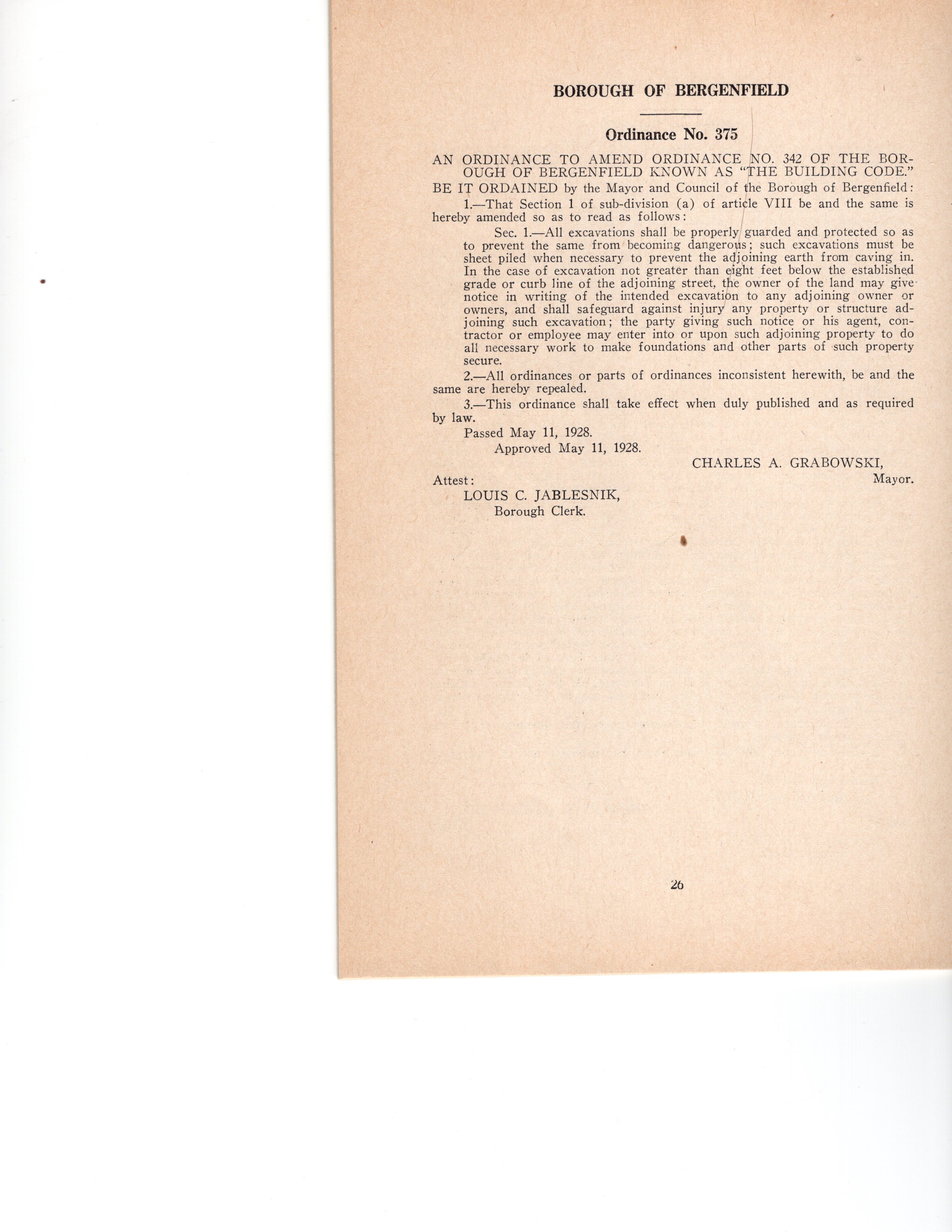 BOROUGH OF BERGENFIELD

Ordinance No. 375

AN ORDINANCE TO AMEND ORDINANCE NO. 342 OF THE BOROUGH OF BERGENFIELD KNOWN AS "THE BUILDING CODE."

BE IT ORDAINED by the Mayor and Council of the Borough of Bergenfield:

1.—That Section 1 of sub-division (a) of article VIII be and the same is hereby amended so as to read as follows:

Sec. 1.—All excavations shall be properly guarded and protected so as to prevent the same from becoming dangerous; such excavations must be sheet piled when necessary to prevent the adjoining earth from caving in. In the case of excavation not greater than eight feet below the established grade or curb line of the adjoining street, the owner of the land may give notice in writing of the intended excavation to any adjoining owner or owners, and shall safeguard against injury any property or structure adjoining such excavation; the party giving such notice or his agent, contractor or employee may enter into or upon such adjoining property to do all necessary work to make foundations and other parts of such property secure.

2.—All ordinances or parts of ordinances inconsistent herewith, be and the same are hereby repealed.

3.—This ordinance shall take effect when duly published and as required by law.

Passed May 11, 1928.

Approved May 11, 1928.

CHARLES A. GRABOWSKI,
Mayor.

Attest:
LOUIS C. JABLESNIK,
Borough Clerk.

26